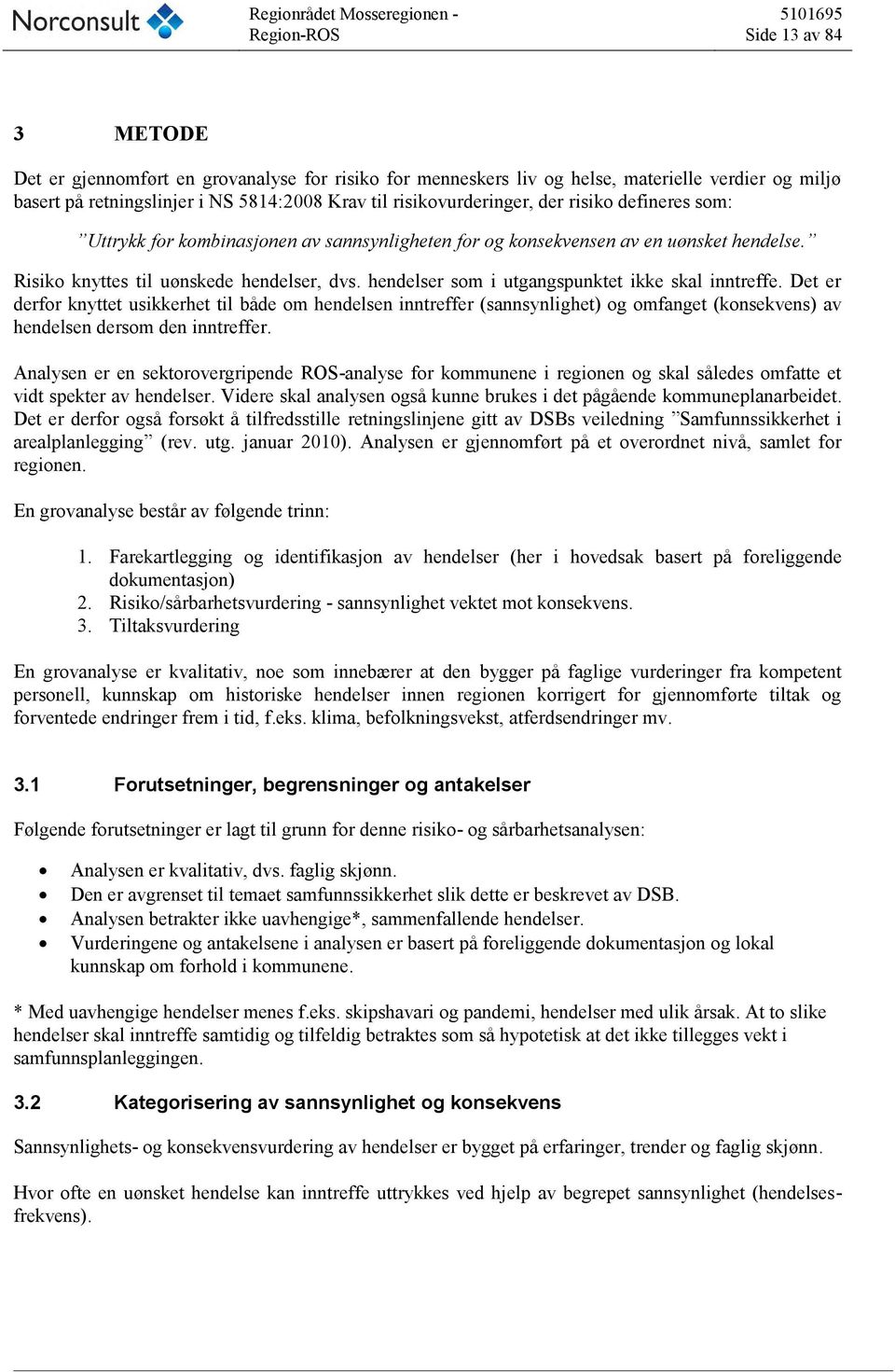 Norconsult

Regionrådet Mosseregionen - Region-ROS

5101695
Side 13 av 84

3 METODE

Det er gjennomført en grovanalyse for risiko for menneskers liv og helse, materielle verdier og miljø basert på retningslinjer i NS 5814:2008 Krav til risikovurderinger, der risiko defineres som:

”Uttrykk for kombinasjonen av sannsynligheten for og konsekvensen av en uønsket hendelse.”

Risiko knyttes til uønskede hendelser, dvs. hendelser som i utgangspunktet ikke skal inntreffe. Det er derfor knyttet usikkerhet til både om hendelsen inntreffer (sannsynlighet) og omfanget (konsekvens) av hendelsen dersom den inntreffer.

Analysen er en sektorovergripende ROS-analyse for kommunene i regionen og skal således omfatte et vidt spekter av hendelser. Videre skal analysen også kunne brukes i det pågående kommuneplanarbeidet. Det er derfor også forsøkt å tilfredsstille retningslinjene gitt av DSBs veiledning ”Samfunnssikkerhet i arealplanlegging” (rev. utg. januar 2010). Analysen er gjennomført på et overordnet nivå, samlet for regionen.

En grovanalyse består av følgende trinn:

1. Farekartlegging og identifikasjon av hendelser (her i hovedsak basert på foreliggende dokumentasjon)
2. Risiko/sårbarhetsvurdering - sannsynlighet vektet mot konsekvens.
3. Tiltaksvurdering

En grovanalyse er kvalitativ, noe som innebærer at den bygger på faglige vurderinger fra kompetent personell, kunnskap om historiske hendelser innen regionen korrigert for gjennomførte tiltak og forventede endringer frem i tid, f.eks. klima, befolkningsvekst, atferdsendringer mv.

3.1 Forutsetninger, begrensninger og antakelser

Følgende forutsetninger er lagt til grunn for denne risiko- og sårbarhetsanalysen:

• Analysen er kvalitativ, dvs. faglig skjønn.
• Den er avgrenset til temaet samfunnssikkerhet slik dette er beskrevet av DSB.
• Analysen betrakter ikke uavhengige*, sammenfallende hendelser.
• Vurderingene og antakelsene i analysen er basert på foreliggende dokumentasjon og lokal kunnskap om forhold i kommunene.

* Med uavhengige hendelser menes f.eks. skipshavari og pandemi, hendelser med ulik årsak. At to slike hendelser skal inntreffe samtidig og tilfeldig betraktes som så hypotetisk at det ikke tillegges vekt i samfunnsplanleggingen.

3.2 Kategorisering av sannsynlighet og konsekvens

Sannsynlighets- og konsekvensvurdering av hendelser er bygget på erfaringer, trender og faglig skjønn.

Hvor ofte en uønsket hendelse kan inntreffe uttrykkes ved hjelp av begrepet sannsynlighet (hendelsesfrekvens).